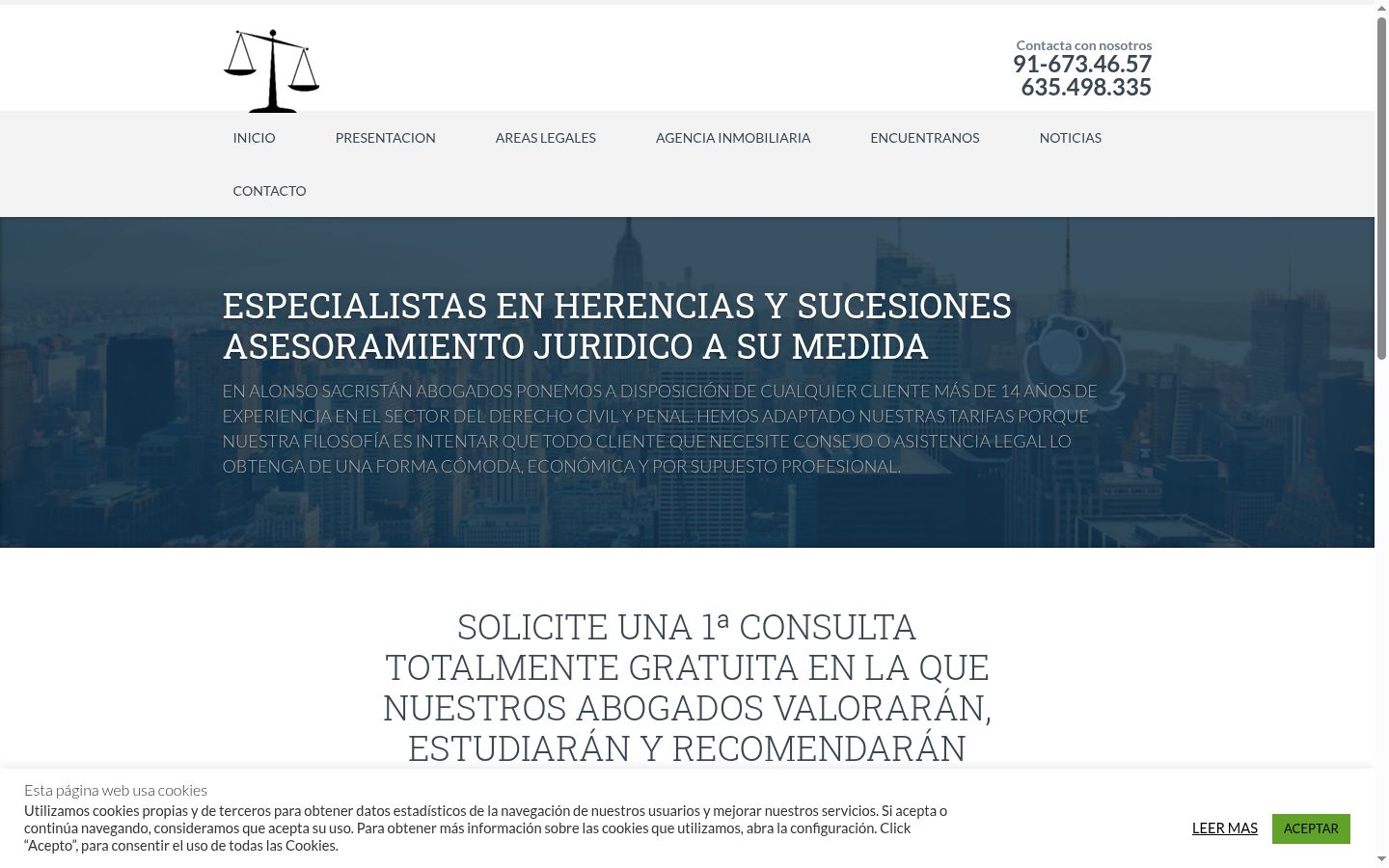 Contacta con nosotros
91-673.46.57
635.498.335

INICIO
PRESENTACION
AREAS LEGALES
AGENCIA INMOBILIARIA
ENCUENTRANOS
NOTICIAS
CONTACTO

ESPECIALISTAS EN HERENCIAS Y SUCESIONES
ASESORAMIENTO JURIDICO A SU MEDIDA

EN ALONSO SACRISTÁN ABOGADOS PONEMOS A DISPOSICIÓN DE CUALQUIER CLIENTE MÁS DE 14 AÑOS DE EXPERIENCIA EN EL SECTOR DEL DERECHO CIVIL Y PENAL. HEMOS ADAPTADO NUESTRAS TARIFAS PORQUE NUESTRA FILOSOFÍA ES INTENTAR QUE TODO CLIENTE QUE NECESITE CONSEJO O ASISTENCIA LEGAL LO OBTENGA DE UNA FORMA CÓMODA, ECONÓMICA Y POR SUPUESTO PROFESIONAL.

SOLICITE UNA 1ª CONSULTA TOTALMENTE GRATUITA EN LA QUE NUESTROS ABOGADOS VALORARÁN, ESTUDIARÁN Y RECOMENDARÁN

Esta página web usa cookies
Utilizamos cookies propias y de terceros para obtener datos estadísticos de la navegación de nuestros usuarios y mejorar nuestros servicios. Si acepta o continúa navegando, consideramos que acepta su uso. Para obtener más información sobre las cookies que utilizamos, abra la configuración. Click "Acepto", para consentir el uso de todas las Cookies.

LEER MAS
ACEPTAR